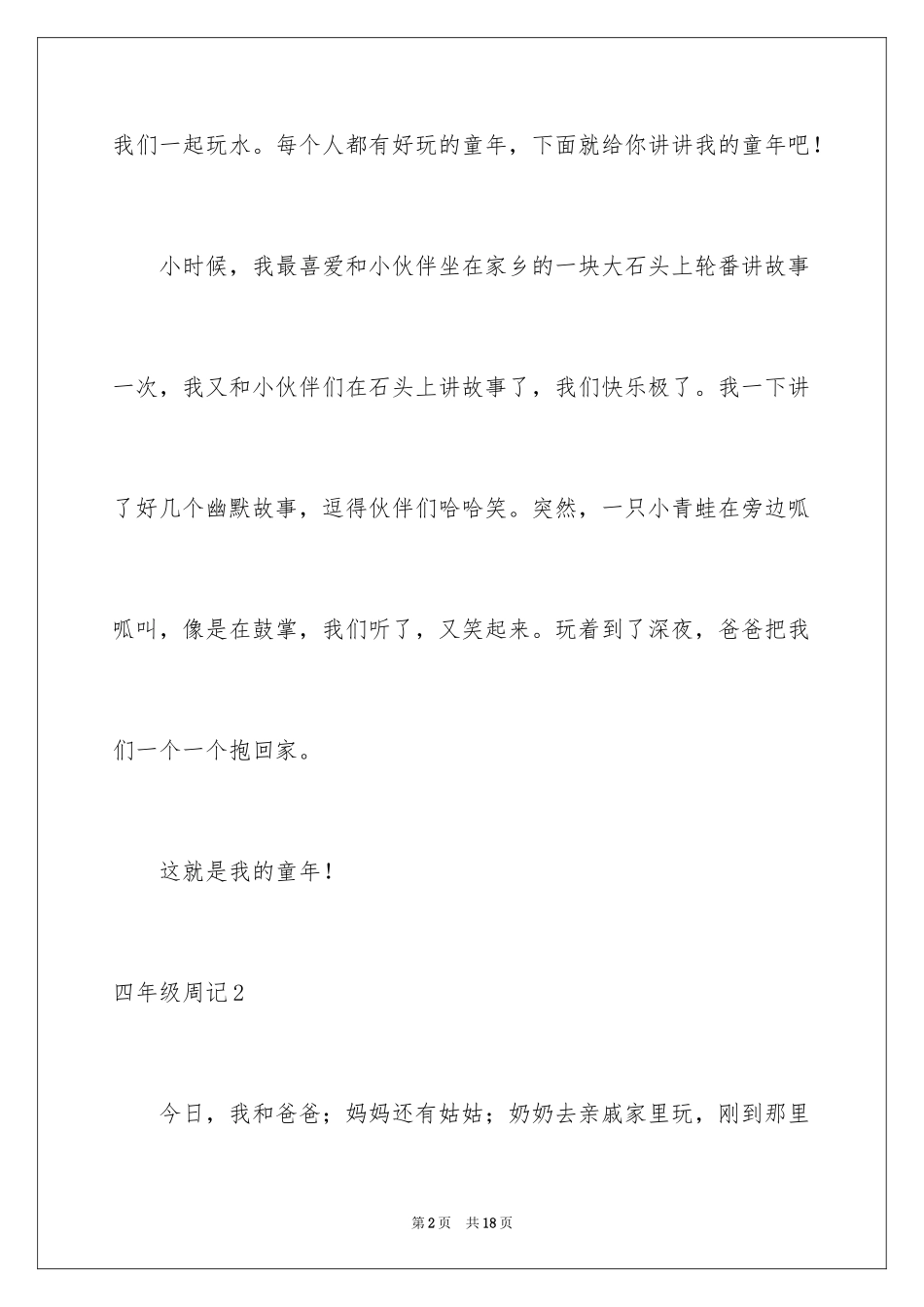 我们一起玩水。每个人都有好玩的童年，下面就给你讲讲我的童年吧！

小时候，我最喜爱和小伙伴坐在家乡的一块大石头上轮番讲故事一次，我又和小伙伴们在石头上讲故事了，我们快乐极了。我一下讲了好几个幽默故事，逗得伙伴们哈哈笑。突然，一只小青蛙在旁边呱呱叫，像是在鼓掌，我们听了，又笑起来。玩着到了深夜，爸爸把我们一个一个抱回家。

这就是我的童年！

四年级周记2

今日，我和爸爸；妈妈还有姑姑；奶奶去亲戚家里玩，刚到那里

第2页 共18页